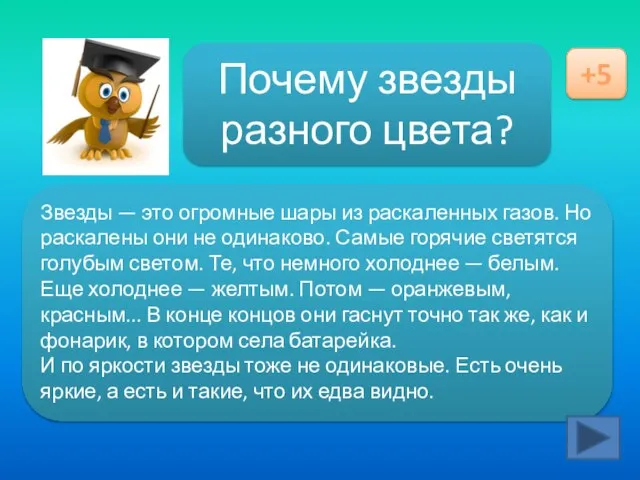 Почему звезды разного цвета?

+5

Звезды — это огромные шары из раскаленных газов. Но раскалены они не одинаково. Самые горячие светятся голубым светом. Те, что немного холоднее — белым. Еще холоднее — желтым. Потом — оранжевым, красным... В конце концов они гаснут точно так же, как и фонарик, в котором села батарейка.
И по яркости звезды тоже не одинаковые. Есть очень яркие, а есть и такие, что их едва видно.